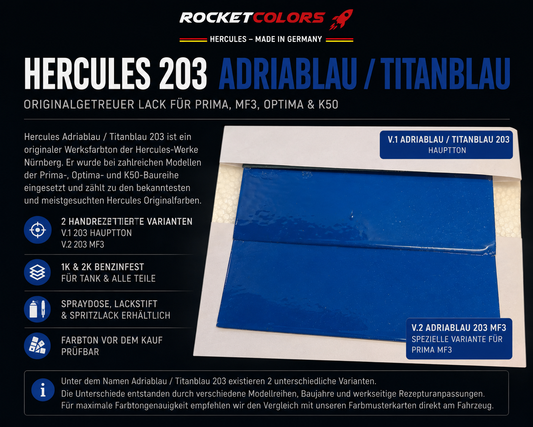 ROCKETCOLORS

HERCULES – MADE IN GERMANY

HERCULES 203 ADRIABLAU / TITANBLAU

ORIGINALGETREUER LACK FÜR PRIMA, MF3, OPTIMA & K50

Hercules Adriablau / Titanblau 203 ist ein originaler Werksfarbton der Hercules-Werke Nürnberg. Er wurde bei zahlreichen Modellen der Prima-, Optima- und K50-Baureihe eingesetzt und zählt zu den bekanntesten und meistgesuchten Hercules Originalfarben.

2 HANDREZEPTIERTE VARIANTEN
V.1 203 HAUPTTON
V.2 203 MF3

1K & 2K BENZINFEST
FÜR TANK & ALLE TEILE

SPRAYDOSE, LACKSTIFT & SPRITZLACK ERHÄLTLICH

FARBTON VOR DEM KAUF PRÜFBAR

V.1 ADRIABLAU / TITANBLAU 203
HAUPTTON

V.2 ADRIABLAU 203 MF3
SPEZIELLE VARIANTE FÜR PRIMA MF3

Unter dem Namen Adriablau / Titanblau 203 existieren 2 unterschiedliche Varianten.
Die Unterschiede entstanden durch verschiedene Modellreihen, Baujahre und werkseitige Rezepturanpassungen.
Für maximale Farbtongenauigkeit empfehlen wir den Vergleich mit unseren Farbmusterkarten direkt am Fahrzeug.